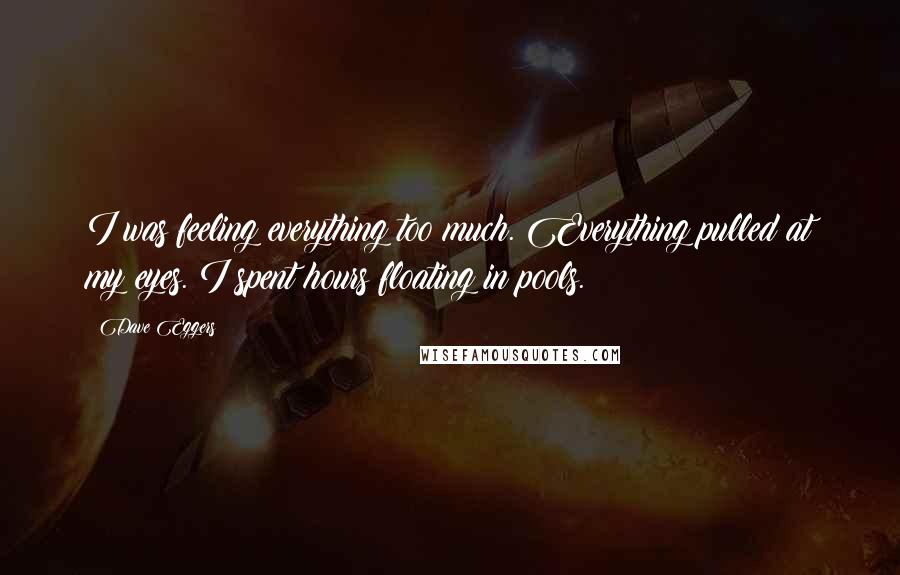 I was feeling everything too much. Everything pulled at my eyes. I spent hours floating in pools.

Dave Eggers

WISEFAMOUSQUOTES.COM